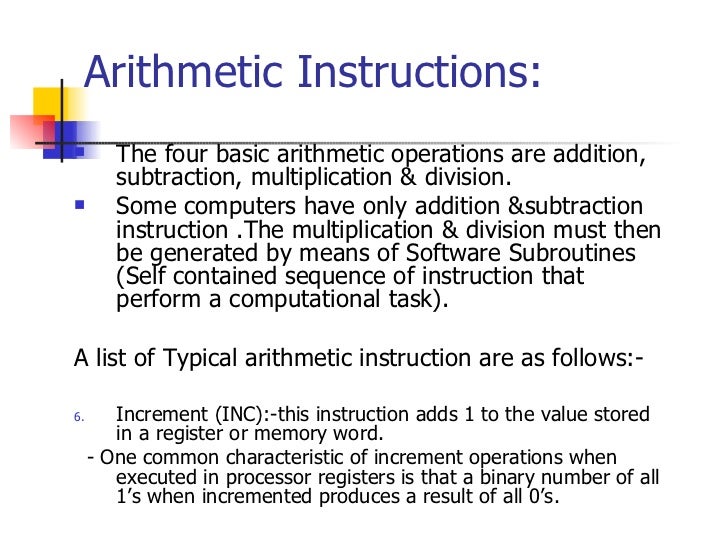 Arithmetic Instructions:

The four basic arithmetic operations are addition, subtraction, multiplication & division.

Some computers have only addition &subtraction instruction .The multiplication & division must then be generated by means of Software Subroutines (Self contained sequence of instruction that perform a computational task).

A list of Typical arithmetic instruction are as follows:-

6. Increment (INC):-this instruction adds 1 to the value stored in a register or memory word.

- One common characteristic of increment operations when executed in processor registers is that a binary number of all 1’s when incremented produces a result of all 0’s.